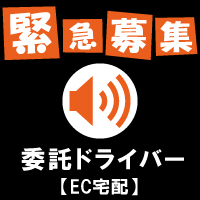 緊急募集

委託ドライバー
【EC宅配】